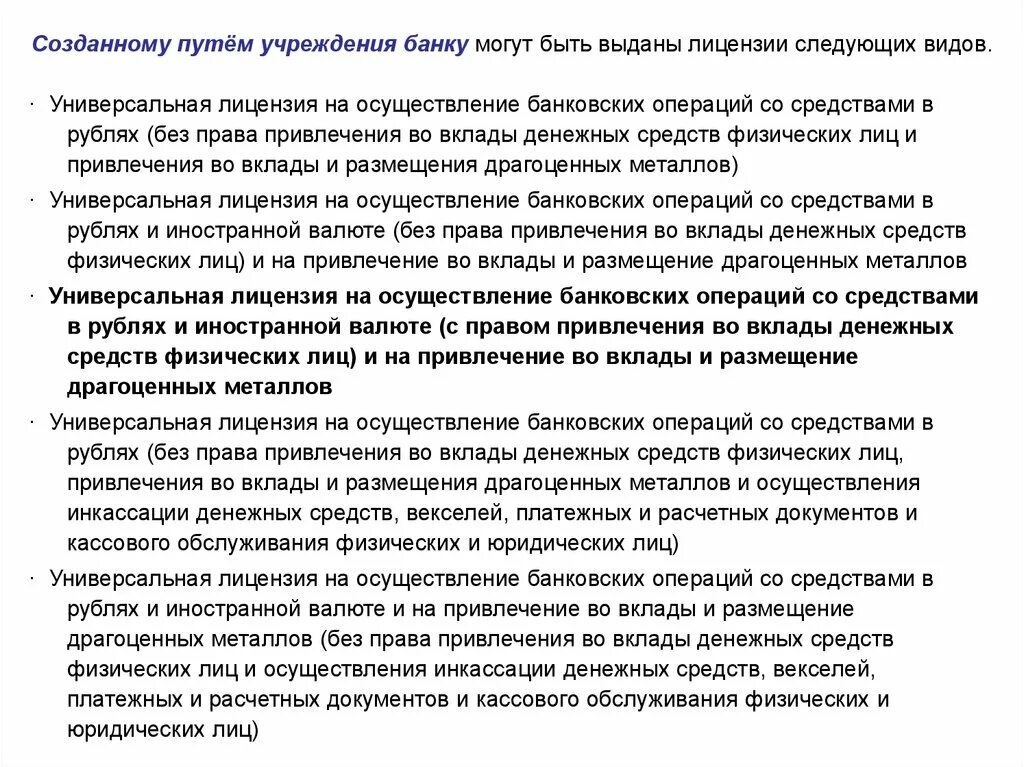 Созданному путём учреждения банку могут быть выданы лицензии следующих видов.

· Универсальная лицензия на осуществление банковских операций со средствами в рублях (без права привлечения во вклады денежных средств физических лиц и привлечения во вклады и размещения драгоценных металлов)

· Универсальная лицензия на осуществление банковских операций со средствами в рублях и иностранной валюте (без права привлечения во вклады денежных средств физических лиц) и на привлечение во вклады и размещение драгоценных металлов

· Универсальная лицензия на осуществление банковских операций со средствами в рублях и иностранной валюте (с правом привлечения во вклады денежных средств физических лиц) и на привлечение во вклады и размещение драгоценных металлов

· Универсальная лицензия на осуществление банковских операций со средствами в рублях (без права привлечения во вклады денежных средств физических лиц, привлечения во вклады и размещения драгоценных металлов и осуществления инкассации денежных средств, векселей, платежных и расчетных документов и кассового обслуживания физических и юридических лиц)

· Универсальная лицензия на осуществление банковских операций со средствами в рублях и иностранной валюте и на привлечение во вклады и размещение драгоценных металлов (без права привлечения во вклады денежных средств физических лиц и осуществления инкассации денежных средств, векселей, платежных и расчетных документов и кассового обслуживания физических и юридических лиц)